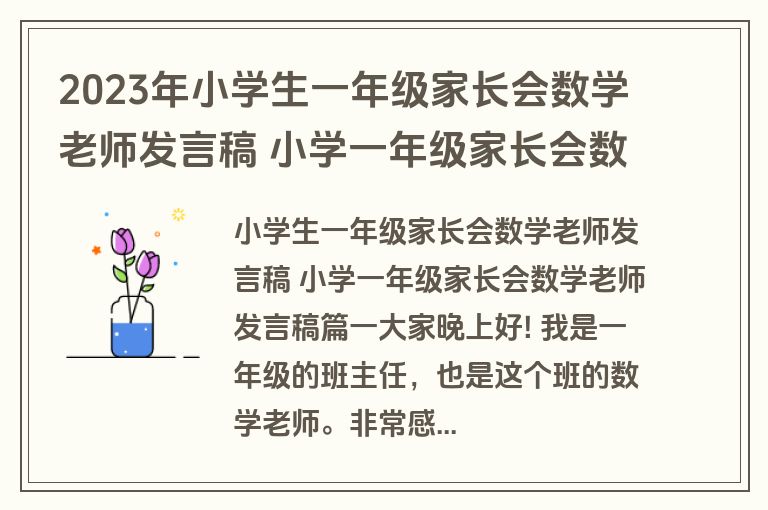 2023年小学生一年级家长会数学老师发言稿 小学一年级家长会数

小学生一年级家长会数学老师发言稿 小学一年级家长会数学老师发言稿篇一大家晚上好! 我是一年级的班主任，也是这个班的数学老师。非常感...